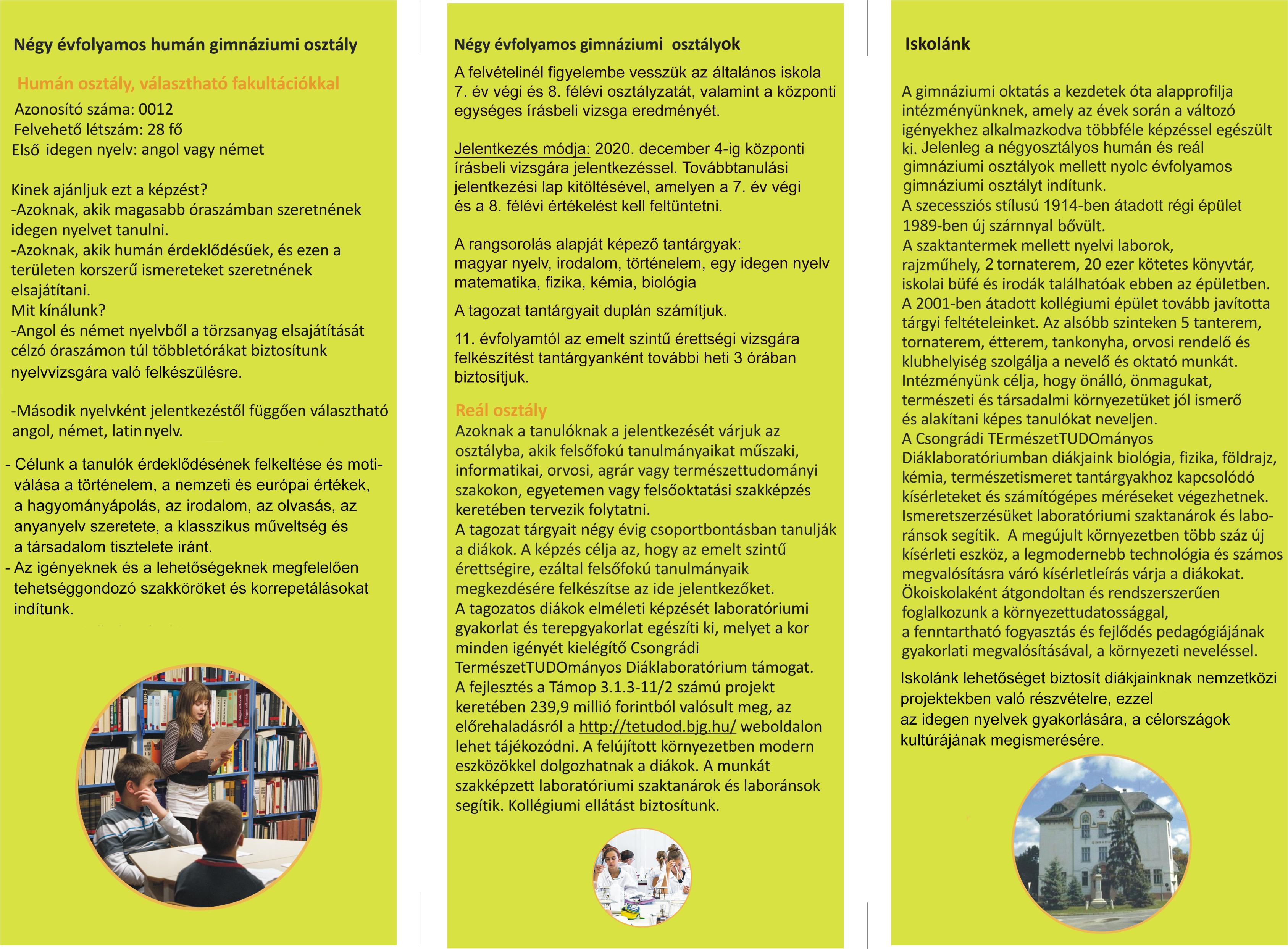 Négy évfolyamos humán gimnáziumi osztály

Humán osztály, választható fakultációkkal

Azonosító száma: 0012
Felvehető létszám: 28 fő
Első idegen nyelv: angol vagy német

Kinek ajánljuk ezt a képzést?
-Azoknak, akik magasabb óraszámban szeretnének idegen nyelvet tanulni.
-Azoknak, akik humán érdeklődésűek, és ezen a területen korszerű ismereteket szeretnének elsajátítani.
Mit kínálunk?
-Angol és német nyelvből a törzsanyag elsajátítását célzó óraszámon túl többletórákat biztosítunk nyelvvizsgára való felkészülésre.

-Második nyelvként jelentkezéstől függően választható angol, német, latin nyelv.

- Célunk a tanulók érdeklődésének felkeltése és motiválása a történelem, a nemzeti és európai értékek, a hagyományápolás, az irodalom, az olvasás, az anyanyelv szeretete, a klasszikus műveltség és a társadalom tisztelete iránt.
- Az igényeknek és a lehetőségeknek megfelelően tehetséggondozó szakköröket és korrepetálásokat indítunk.

Négy évfolyamos gimnáziumi osztályok

A felvételinél figyelembe vesszük az általános iskola 7. év végi és 8. félévi osztályzatát, valamint a központi egységes írásbeli vizsga eredményét.

Jelentkezés módja: 2020. december 4-ig központi írásbeli vizsgára jelentkezéssel. Továbbtanulási jelentkezési lap kitöltésével, amelyen a 7. év végi és a 8. félévi értékelést kell feltüntetni.

A rangsorolás alapját képező tantárgyak:
magyar nyelv, irodalom, történelem, egy idegen nyelv
matematika, fizika, kémia, biológia

A tagozat tantárgyait duplán számítjuk.

11. évfolyamtól az emelt szintű érettségi vizsgára felkészítést tantárgyanként további heti 3 órában biztosítjuk.

Reál osztály
Azoknak a tanulóknak a jelentkezését várjuk az osztályba, akik felsőfokú tanulmányaikat műszaki, informatikai, orvosi, agrár vagy természettudományi szakokon, egyetemen vagy felsőoktatási szakképzés keretében tervezik folytatni.
A tagozat tárgyait négy évig csoportbontásban tanulják a diákok. A képzés célja az, hogy az emelt szintű érettségire, ezáltal felsőfokú tanulmányaik megkezdésére felkészítse az ide jelentkezőket.
A tagozatos diákok elméleti képzését laboratóriumi gyakorlat és terepgyakorlat egészíti ki, melyet a kor minden igényét kielégítő Csongrádi TermészetTUDOmányos Diáklaboratórium támogat.
A fejlesztés a Támop 3.1.3-11/2 számú projekt keretében 239,9 millió forintból valósult meg, az előrehaladásról a http://tetudod.bjg.hu/ weboldalon lehet tájékozódni. A felújított környezetben modern eszközökkel dolgozhatnak a diákok. A munkát szakképzett laboratóriumi szaktanárok és laboránsok segítik. Kollégiumi ellátást biztosítunk.

Iskolánk

A gimnáziumi oktatás a kezdetek óta alapprofilja intézményünknek, amely az évek során a változó igényekhez alkalmazkodva többféle képzéssel egészült ki. Jelenleg a négyosztályos humán és reál gimnáziumi osztályok mellett nyolc évfolyamos gimnáziumi osztályt indítunk.
A szecessziós stílusú 1914-ben átadott régi épület 1989-ben új szárnnyal bővült.
A szaktantermek mellett nyelvi laborok, rajzműhely, 2 tornaterem, 20 ezer kötetes könyvtár, iskolai büfé és irodák találhatóak ebben az épületben.
A 2001-ben átadott kollégiumi épület tovább javította tárgyi feltételeinket. Az alsóbb szinteken 5 tanterem, tornaterem, étterem, tankonyha, orvosi rendelő és klubhelyiség szolgálja a nevelő és oktató munkát.
Intézményünk célja, hogy önálló, önmagukat, természeti és társadalmi környezetüket jól ismerő és alakítani képes tanulókat neveljen.
A Csongrádi TErmészetTUDOmányos Diáklaboratóriumban diákjaink biológia, fizika, földrajz, kémia, természetismeret tantárgyakhoz kapcsolódó kísérleteket és számítógépes méréseket végezhetnek. Ismeretszerzésüket laboratóriumi szaktanárok és laboránsok segítik. A megújult környezetben több száz új kísérleti eszköz, a legmodernebb technológia és számos megvalósításra váró kísérletleírás várja a diákokat.
Ökoiskolaként átgondoltan és rendszerszerűen foglalkozunk a környezettudatossággal, a fenntartható fogyasztás és fejlődés pedagógiájának gyakorlati megvalósításával, a környezeti neveléssel.

Iskolánk lehetőséget biztosít diákjainknak nemzetközi projektekben való részvételre, ezzel az idegen nyelvek gyakorlására, a célországok kultúrájának megismerésére.